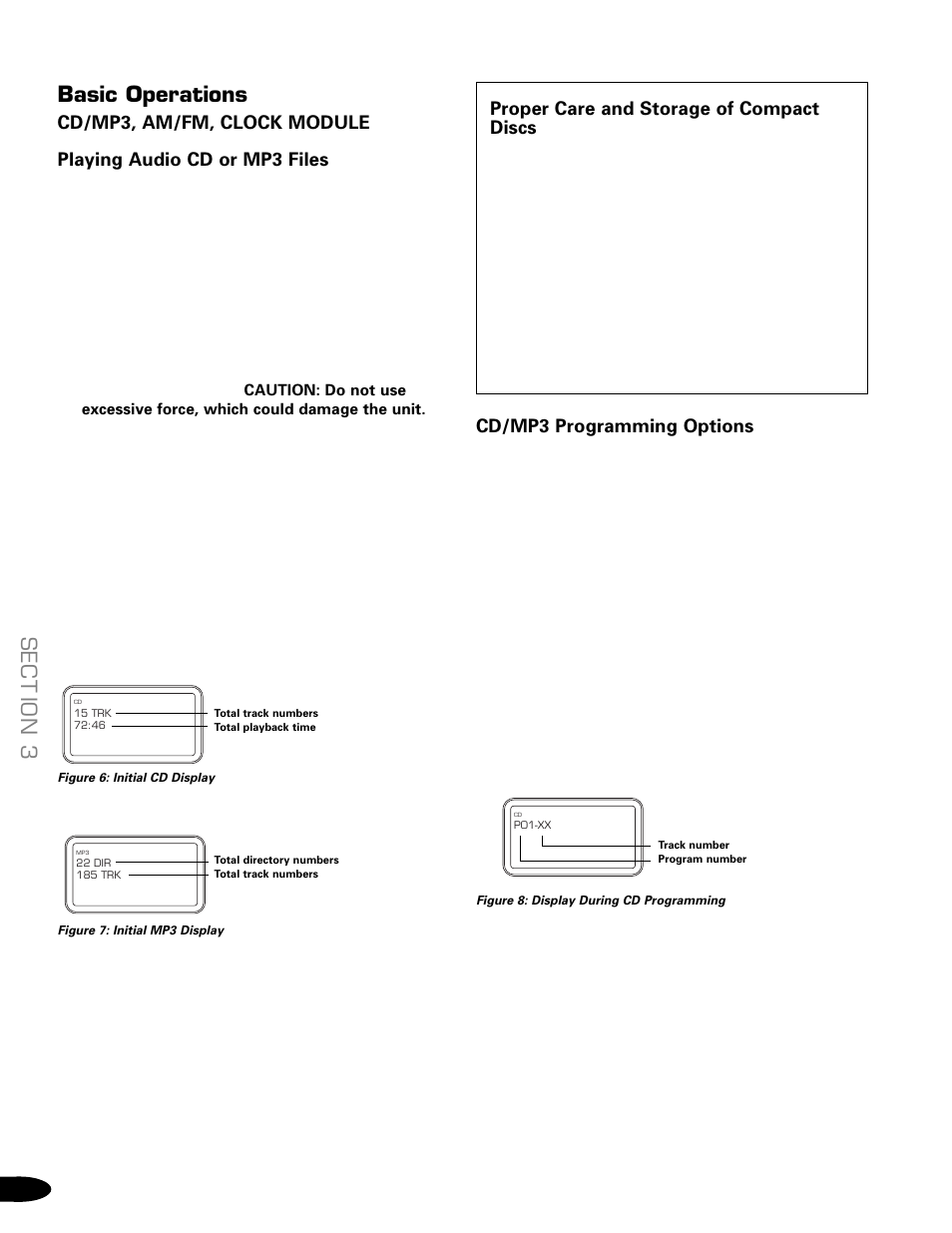 Basic Operations

CD/MP3, AM/FM, CLOCK MODULE

Playing Audio CD or MP3 Files

CAUTION: Do not use excessive force, which could damage the unit.

SECTION 3

CD
15 TRK
72:46

Total track numbers
Total playback time

Figure 6: Initial CD Display

MP3
22 DIR
185 TRK

Total directory numbers
Total track numbers

Figure 7: Initial MP3 Display

Proper Care and Storage of Compact Discs

CD/MP3 Programming Options

CD
P01-XX

Track number
Program number

Figure 8: Display During CD Programming